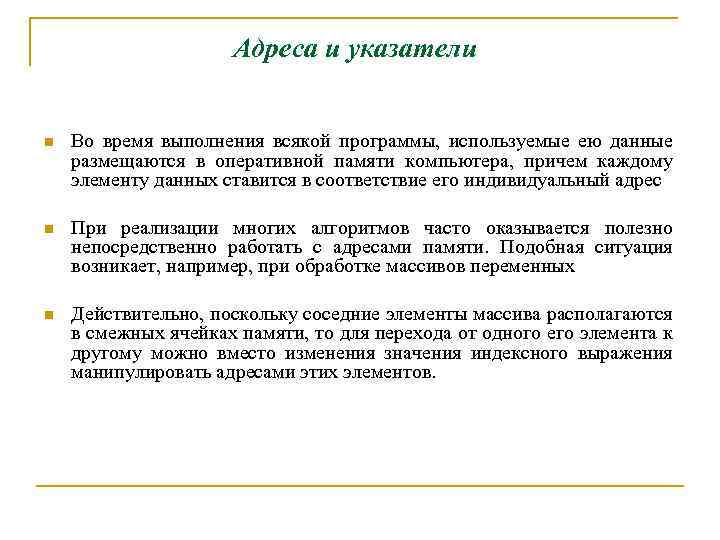 Адреса и указатели

Во время выполнения всякой программы, используемые ею данные размещаются в оперативной памяти компьютера, причем каждому элементу данных ставится в соответствие его индивидуальный адрес

При реализации многих алгоритмов часто оказывается полезно непосредственно работать с адресами памяти. Подобная ситуация возникает, например, при обработке массивов переменных

Действительно, поскольку соседние элементы массива располагаются в смежных ячейках памяти, то для перехода от одного его элемента к другому можно вместо изменения значения индексного выражения манипулировать адресами этих элементов.